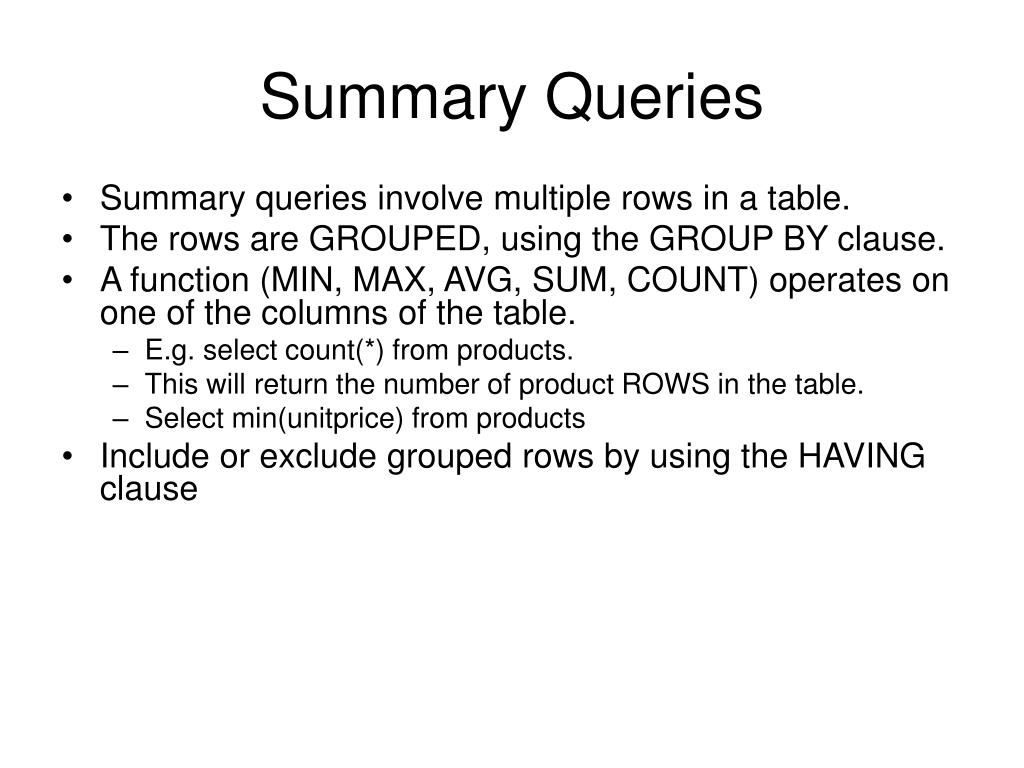 Summary Queries

• Summary queries involve multiple rows in a table.
• The rows are GROUPED, using the GROUP BY clause.
• A function (MIN, MAX, AVG, SUM, COUNT) operates on one of the columns of the table.
– E.g. select count(*) from products.
– This will return the number of product ROWS in the table.
– Select min(unitprice) from products
• Include or exclude grouped rows by using the HAVING clause